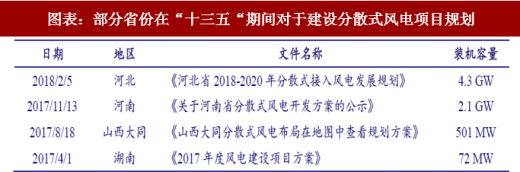 图表：部分省份在“十三五“期间对于建设分散式风电项目规划

| 日期 | 地区 | 文件名称 | 装机容量 |
|---|---|---|---|
| 2018/2/5 | 河北 | 《河北省 2018-2020 年分散式接入风电发展规划》 | 4.3 GW |
| 2017/11/13 | 河南 | 《关于河南省分散式风电开发方案的公示》 | 2.1 GW |
| 2017/8/18 | 山西大同 | 《山西大同分散式风电布局在地图中查看规划方案》 | 501 MW |
| 2017/4/1 | 湖南 | 《2017 年度风电建设项目方案》 | 72 MW |